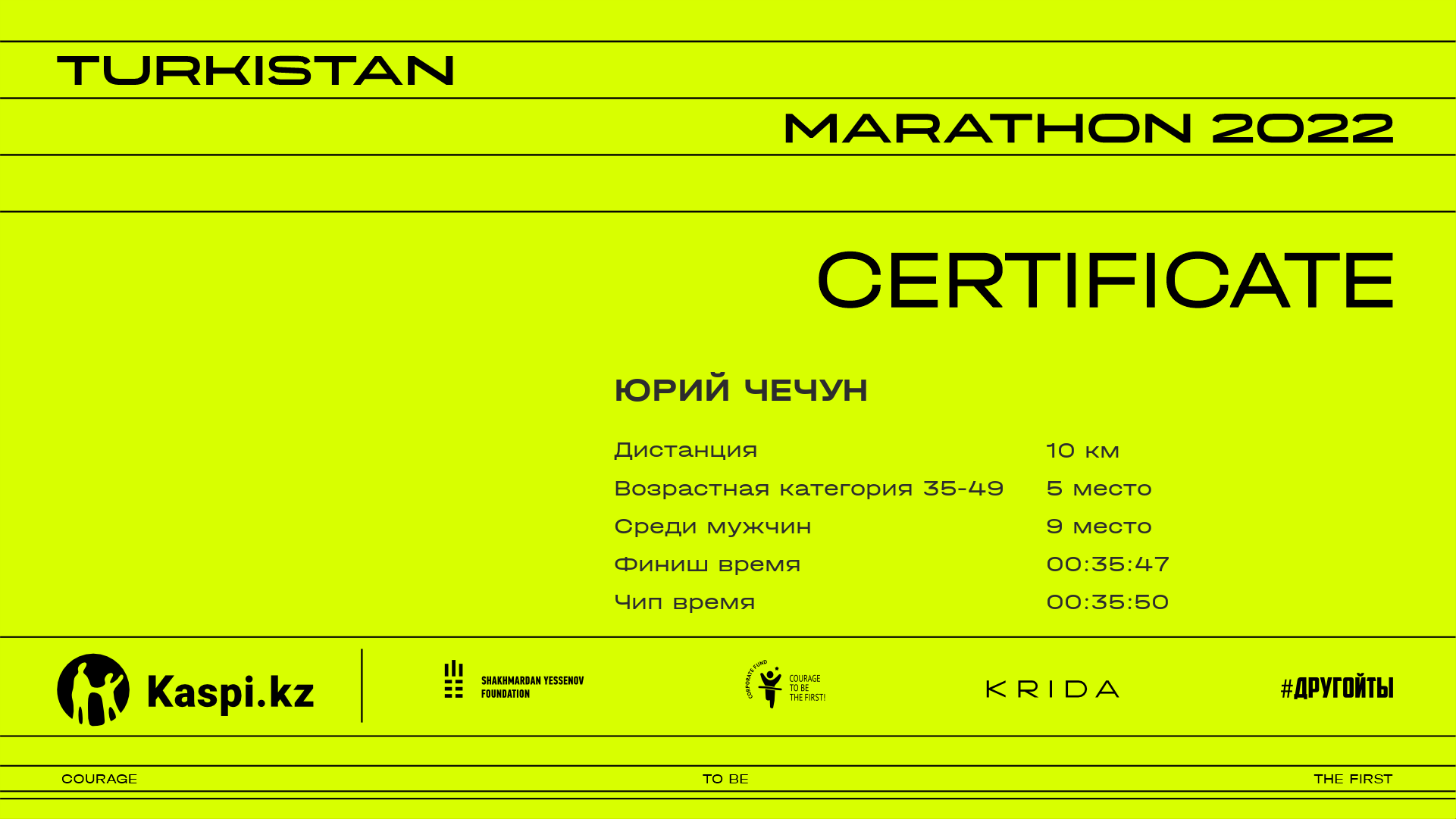 TURKISTAN

MARATHON 2022

CERTIFICATE

ЮРИЙ ЧЕЧУН

Дистанция 10 км

Возрастная категория 35-49 5 место

Среди мужчин 9 место

Финиш время 00:35:47

Чип время 00:35:50

Kaspi.kz

SHAKHMARDAN YESSENOV FOUNDATION

CORPORATE FUND COURAGE TO BE THE FIRST!

KRIDA

#ДРУГОЙТЫ

COURAGE

TO BE

THE FIRST